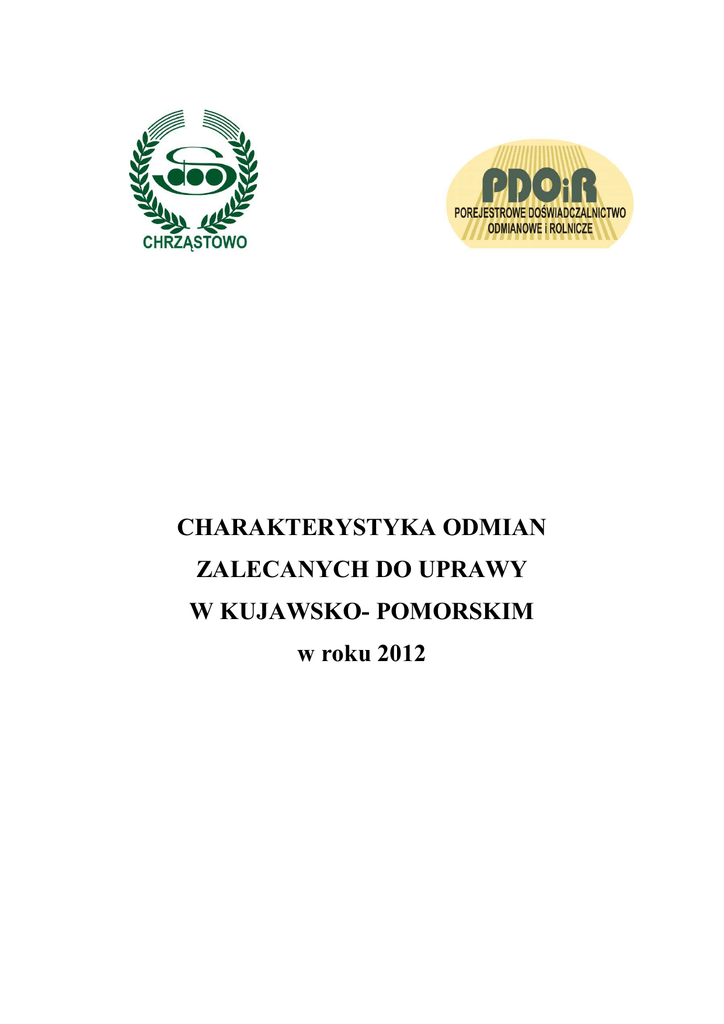 CHRZĄSTOWO

PDOiR
POREJESTROWE DOŚWIADCZALNICTWO
ODMIANOWE i ROLNICZE

CHARAKTERYSTYKA ODMIAN
ZALECANYCH DO UPRAWY
W KUJAWSKO- POMORSKIM
w roku 2012